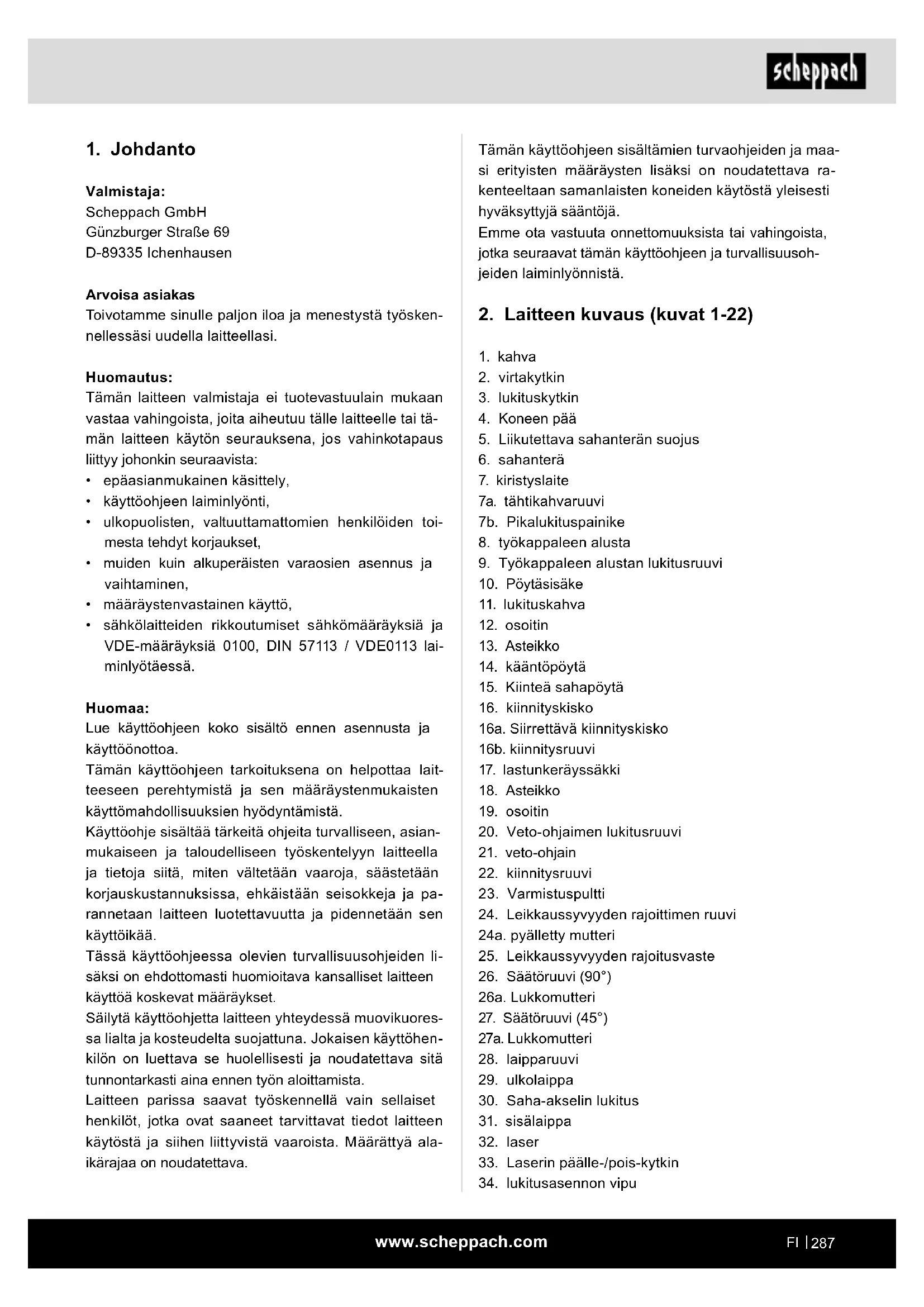 scheppach

1. Johdanto

Valmistaja:
Scheppach GmbH
Günzburger Straße 69
D-89335 Ichenhausen

Arvoisa asiakas
Toivotamme sinulle paljon iloa ja menestystä työskennellessäsi uudella laitteellasi.

Huomautus:
Tämän laitteen valmistaja ei tuotevastuulain mukaan vastaa vahingoista, joita aiheutuu tälle laitteelle tai tämän laitteen käytön seurauksena, jos vahinkotapaus liittyy johonkin seuraavista:
• epäasianmukainen käsittely,
• käyttöohjeen laiminlyönti,
• ulkopuolisten, valtuuttamattomien henkilöiden toimesta tehdyt korjaukset,
• muiden kuin alkuperäisten varaosien asennus ja vaihtaminen,
• määräystenvastainen käyttö,
• sähkölaitteiden rikkoutumiset sähkömääräyksiä ja VDE-määräyksiä 0100, DIN 57113 / VDE0113 laiminlyötäessä.

Huomaa:
Lue käyttöohjeen koko sisältö ennen asennusta ja käyttöönottoa.
Tämän käyttöohjeen tarkoituksena on helpottaa laitteeseen perehtymistä ja sen määräystenmukaisten käyttömahdollisuuksien hyödyntämistä.
Käyttöohje sisältää tärkeitä ohjeita turvalliseen, asianmukaiseen ja taloudelliseen työskentelyyn laitteella ja tietoja siitä, miten vältetään vaaroja, säästetään korjauskustannuksissa, ehkäistään seisokkeja ja parannetaan laitteen luotettavuutta ja pidennetään sen käyttöikää.
Tässä käyttöohjeessa olevien turvallisuusohjeiden lisäksi on ehdottomasti huomioitava kansalliset laitteen käyttöä koskevat määräykset.
Säilytä käyttöohjetta laitteen yhteydessä muovikuoressa lialta ja kosteudelta suojattuna. Jokaisen käyttöhenkilön on luettava se huolellisesti ja noudatettava sitä tunnontarkasti aina ennen työn aloittamista.
Laitteen parissa saavat työskennellä vain sellaiset henkilöt, jotka ovat saaneet tarvittavat tiedot laitteen käytöstä ja siihen liittyvistä vaaroista. Määrättyä alaikärajaa on noudatettava.

Tämän käyttöohjeen sisältämien turvaohjeiden ja maasi erityisten määräysten lisäksi on noudatettava rakenteeltaan samanlaisten koneiden käytöstä yleisesti hyväksyttyjä sääntöjä.
Emme ota vastuuta onnettomuuksista tai vahingoista, jotka seuraavat tämän käyttöohjeen ja turvallisuusohjeiden laiminlyönnistä.

2. Laitteen kuvaus (kuvat 1-22)

1. kahva
2. virtakytkin
3. lukituskytkin
4. Koneen pää
5. Liikutettava sahanterän suojus
6. sahanterä
7. kiristyslaite
7a. tähtikahvaruuvi
7b. Pikalukituspainike
8. työkappaleen alusta
9. Työkappaleen alustan lukitusruuvi
10. Pöytäsisäke
11. lukituskahva
12. osoitin
13. Asteikko
14. kääntöpöytä
15. Kiinteä sahapöytä
16. kiinnityskisko
16a. Siirrettävä kiinnityskisko
16b. kiinnitysruuvi
17. lastunkeräyssäkki
18. Asteikko
19. osoitin
20. Veto-ohjaimen lukitusruuvi
21. veto-ohjain
22. kiinnitysruuvi
23. Varmistuspultti
24. Leikkaussyvyyden rajoittimen ruuvi
24a. pyälletty mutteri
25. Leikkaussyvyyden rajoitusvaste
26. Säätöruuvi (90°)
26a. Lukkomutteri
27. Säätöruuvi (45°)
27a. Lukkomutteri
28. laipparuuvi
29. ulkolaippa
30. Saha-akselin lukitus
31. sisälaippa
32. laser
33. Laserin päälle-/pois-kytkin
34. lukitusasennon vipu

www.scheppach.com
FI | 287